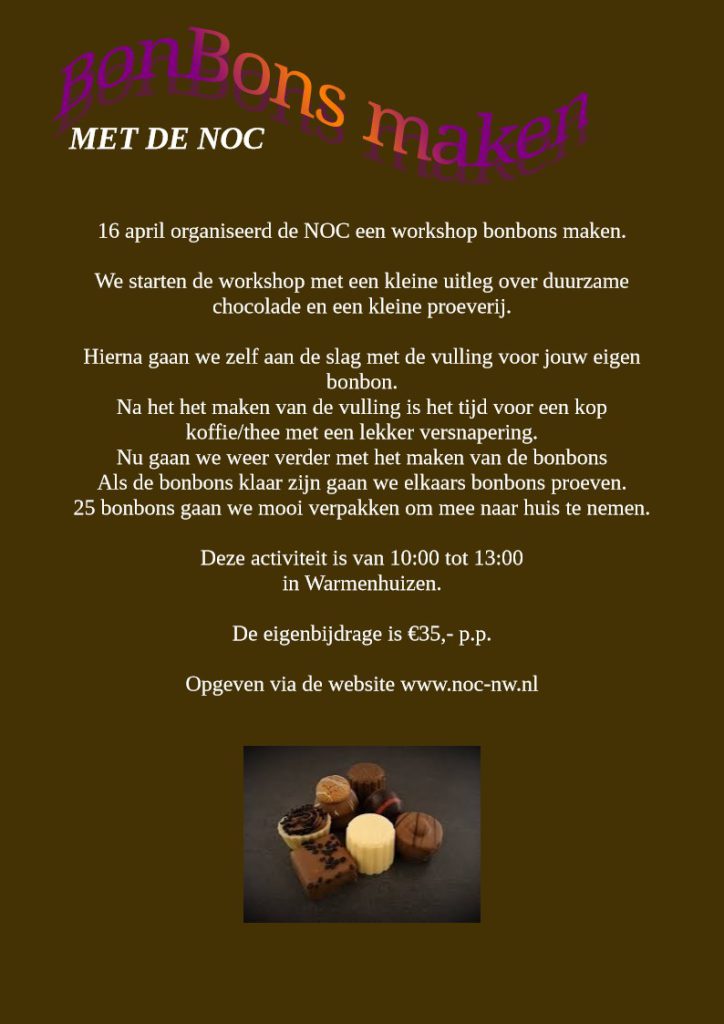 BonBons maken

MET DE NOC

16 april organiseerd de NOC een workshop bonbons maken.

We starten de workshop met een kleine uitleg over duurzame chocolade en een kleine proeverij.

Hierna gaan we zelf aan de slag met de vulling voor jouw eigen bonbon.
Na het het maken van de vulling is het tijd voor een kop koffie/thee met een lekker versnapering.
Nu gaan we weer verder met het maken van de bonbons
Als de bonbons klaar zijn gaan we elkaars bonbons proeven.
25 bonbons gaan we mooi verpakken om mee naar huis te nemen.

Deze activiteit is van 10:00 tot 13:00
in Warmenhuizen.

De eigenbijdrage is €35,- p.p.

Opgeven via de website www.noc-nw.nl